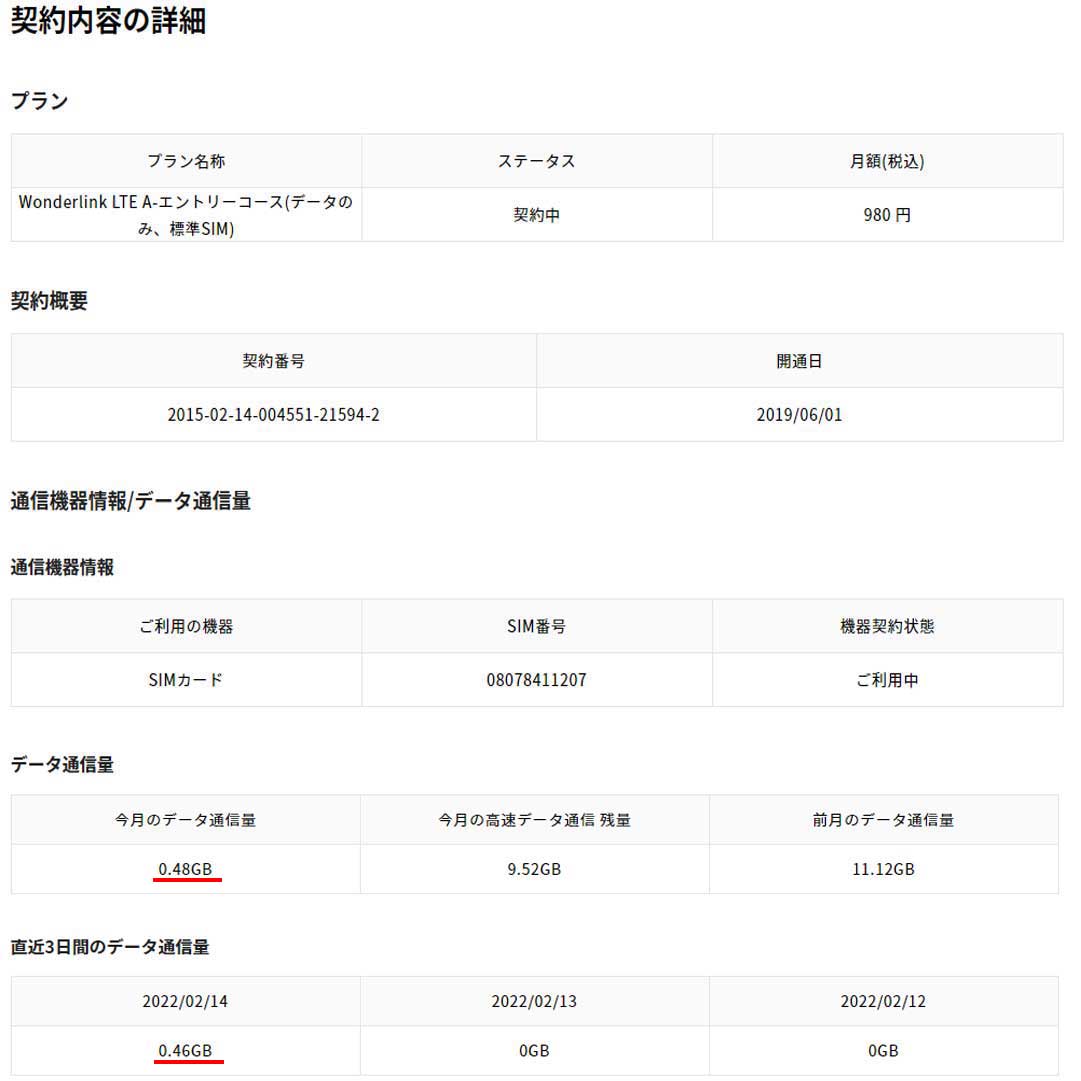 契約内容の詳細

プラン

| プラン名称 | ステータス | 月額(税込) |
|---|---|---|
| Wonderlink LTE A-エントリーコース(データのみ、標準SIM) | 契約中 | 980 円 |

契約概要

| 契約番号 | 開通日 |
|---|---|
| 2015-02-14-004551-21594-2 | 2019/06/01 |

通信機器情報/データ通信量

通信機器情報

| ご利用の機器 | SIM番号 | 機器契約状態 |
|---|---|---|
| SIMカード | 08078411207 | ご利用中 |

データ通信量

| 今月のデータ通信量 | 今月の高速データ通信 残量 | 前月のデータ通信量 |
|---|---|---|
| 0.48GB | 9.52GB | 11.12GB |

直近3日間のデータ通信量

| 2022/02/14 | 2022/02/13 | 2022/02/12 |
|---|---|---|
| 0.46GB | 0GB | 0GB |